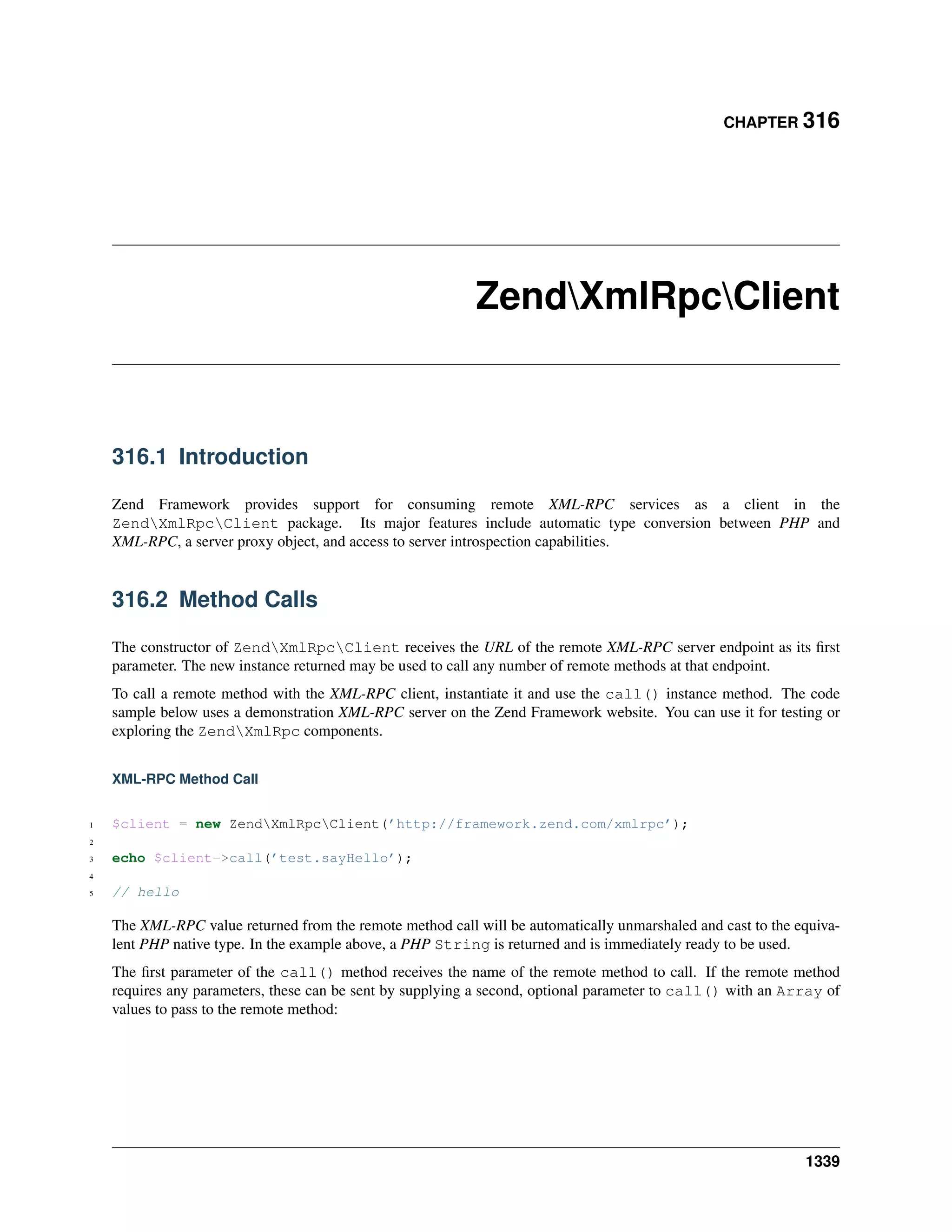 CHAPTER 316

Zend\XmlRpc\Client

316.1 Introduction

Zend Framework provides support for consuming remote XML-RPC services as a client in the Zend\XmlRpc\Client package. Its major features include automatic type conversion between PHP and XML-RPC, a server proxy object, and access to server introspection capabilities.

316.2 Method Calls

The constructor of Zend\XmlRpc\Client receives the URL of the remote XML-RPC server endpoint as its first parameter. The new instance returned may be used to call any number of remote methods at that endpoint.

To call a remote method with the XML-RPC client, instantiate it and use the call() instance method. The code sample below uses a demonstration XML-RPC server on the Zend Framework website. You can use it for testing or exploring the Zend\XmlRpc components.

XML-RPC Method Call

1 $client = new Zend\XmlRpc\Client('http://framework.zend.com/xmlrpc');
2
3 echo $client->call('test.sayHello');
4
5 // hello

The XML-RPC value returned from the remote method call will be automatically unmarshaled and cast to the equivalent PHP native type. In the example above, a PHP String is returned and is immediately ready to be used.

The first parameter of the call() method receives the name of the remote method to call. If the remote method requires any parameters, these can be sent by supplying a second, optional parameter to call() with an Array of values to pass to the remote method:

1339